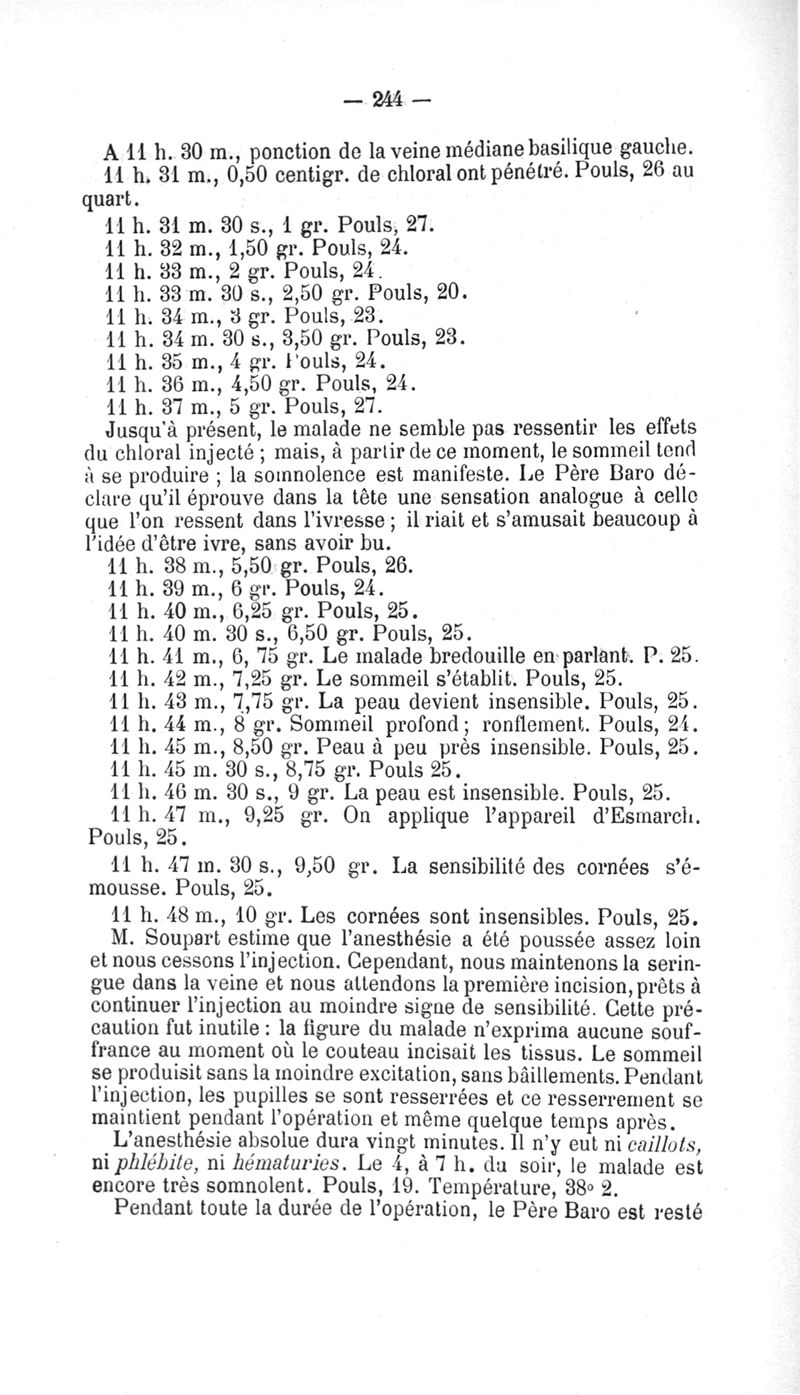 — 244 —

A 11 h. 30 m., ponction de la veine médiane basilique gauche.

11 h. 31 m., 0,50 centigr. de chloral ont pénétré. Pouls, 26 au quart.

11 h. 31 m. 30 s., 1 gr. Pouls, 27.

11 h. 32 m., 1,50 gr. Pouls, 24.

11 h. 33 m., 2 gr. Pouls, 24.

11 h. 33 m. 30 s., 2,50 gr. Pouls, 20.

11 h. 34 m., 3 gr. Pouls, 23.

11 h. 34 m. 30 s., 3,50 gr. Pouls, 23.

11 h. 35 m., 4 gr. Pouls, 24.

11 h. 36 m., 4,50 gr. Pouls, 24.

11 h. 37 m., 5 gr. Pouls, 27.

Jusqu'à présent, le malade ne semble pas ressentir les effets du chloral injecté ; mais, à partir de ce moment, le sommeil tend à se produire ; la somnolence est manifeste. Le Père Baro déclare qu'il éprouve dans la tête une sensation analogue à celle que l'on ressent dans l'ivresse ; il riait et s'amusait beaucoup à l'idée d'être ivre, sans avoir bu.

11 h. 38 m., 5,50 gr. Pouls, 26.

11 h. 39 m., 6 gr. Pouls, 24.

11 h. 40 m., 6,25 gr. Pouls, 25.

11 h. 40 m. 30 s., 6,50 gr. Pouls, 25.

11 h. 41 m., 6, 75 gr. Le malade bredouille en parlant. P. 25.

11 h. 42 m., 7,25 gr. Le sommeil s'établit. Pouls, 25.

11 h. 43 m., 7,75 gr. La peau devient insensible. Pouls, 25.

11 h. 44 m., 8 gr. Sommeil profond ; ronflement. Pouls, 24.

11 h. 45 m., 8,50 gr. Peau à peu près insensible. Pouls, 25.

11 h. 45 m. 30 s., 8,75 gr. Pouls 25.

11 h. 46 m. 30 s., 9 gr. La peau est insensible. Pouls, 25.

11 h. 47 m., 9,25 gr. On applique l'appareil d'Esmarch. Pouls, 25.

11 h. 47 m. 30 s., 9,50 gr. La sensibilité des cornées s'émousse. Pouls, 25.

11 h. 48 m., 10 gr. Les cornées sont insensibles. Pouls, 25.

M. Soupart estime que l'anesthésie a été poussée assez loin et nous cessons l'injection. Cependant, nous maintenons la seringue dans la veine et nous attendons la première incision, prêts à continuer l'injection au moindre signe de sensibilité. Cette précaution fut inutile : la figure du malade n'exprima aucune souffrance au moment où le couteau incisait les tissus. Le sommeil se produisit sans la moindre excitation, sans bâillements. Pendant l'injection, les pupilles se sont resserrées et ce resserrement se maintient pendant l'opération et même quelque temps après.

L'anesthésie absolue dura vingt minutes. Il n'y eut ni caillots, ni phlébite, ni hématuries. Le 4, à 7 h. du soir, le malade est encore très somnolent. Pouls, 19. Température, 38° 2.

Pendant toute la durée de l'opération, le Père Baro est resté